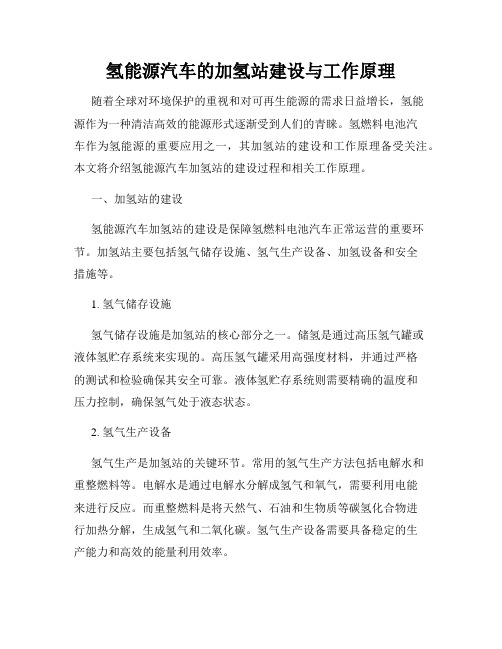 氢能源汽车的加氢站建设与工作原理

随着全球对环境保护的重视和对可再生能源的需求日益增长，氢能源作为一种清洁高效的能源形式逐渐受到人们的青睐。氢燃料电池汽车作为氢能源的重要应用之一，其加氢站的建设和工作原理备受关注。本文将介绍氢能源汽车加氢站的建设过程和相关工作原理。

一、加氢站的建设

氢能源汽车加氢站的建设是保障氢燃料电池汽车正常运营的重要环节。加氢站主要包括氢气储存设施、氢气生产设备、加氢设备和安全措施等。

1. 氢气储存设施

氢气储存设施是加氢站的核心部分之一。储氢是通过高压氢气罐或液体氢贮存系统来实现的。高压氢气罐采用高强度材料，并通过严格的测试和检验确保其安全可靠。液体氢贮存系统则需要精确的温度和压力控制，确保氢气处于液态状态。

2. 氢气生产设备

氢气生产是加氢站的关键环节。常用的氢气生产方法包括电解水和重整燃料等。电解水是通过电解水分解成氢气和氧气，需要利用电能来进行反应。而重整燃料是将天然气、石油和生物质等碳氢化合物进行加热分解，生成氢气和二氧化碳。氢气生产设备需要具备稳定的生产能力和高效的能量利用效率。